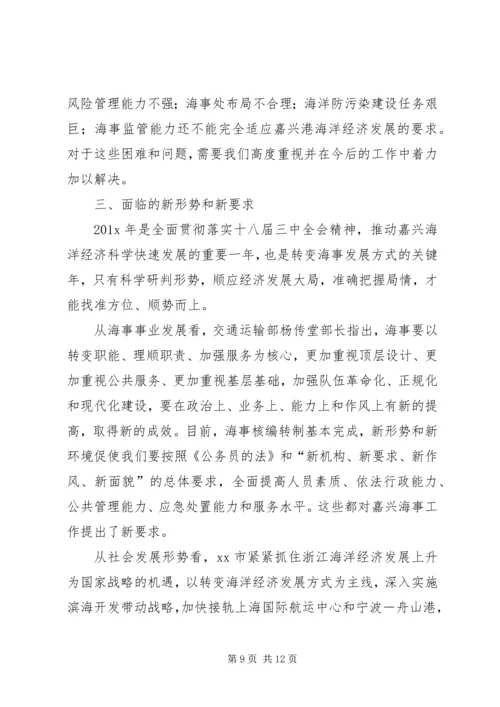 风险管理能力不强；海事处布局不合理；海洋防污染建设任务艰巨；海事监管能力还不能完全适应嘉兴港海洋经济发展的要求。对于这些困难和问题，需要我们高度重视并在今后的工作中着力加以解决。

三、面临的新形势和新要求

201x 年是全面贯彻落实十八届三中全会精神，推动嘉兴海洋经济科学快速发展的重要一年，也是转变海事发展方式的关键年，只有科学研判形势，顺应经济发展大局，准确把握局情，才能找准方位、顺势而上。

从海事事业发展看，交通运输部杨传堂部长指出，海事要以转变职能、理顺职责、加强服务为核心，更加重视顶层设计、更加重视公共服务、更加重视基层基础，加强队伍革命化、正规化和现代化建设，要在政治上、业务上、能力上和作风上有新的提高，取得新的成效。目前，海事核编转制基本完成，新形势和新环境促使我们要按照《公务员的法》和“新机构、新要求、新作风、新面貌”的总体要求，全面提高人员素质、依法行政能力、公共管理能力、应急处置能力和服务水平。这些都对嘉兴海事工作提出了新要求。

从社会发展形势看，xx 市紧紧抓住浙江海洋经济发展上升为国家战略的机遇，以转变海洋经济发展方式为主线，深入实施滨海开发带动战略，加快接轨上海国际航运中心和宁波一舟山港，

第 9 页 共 12 页